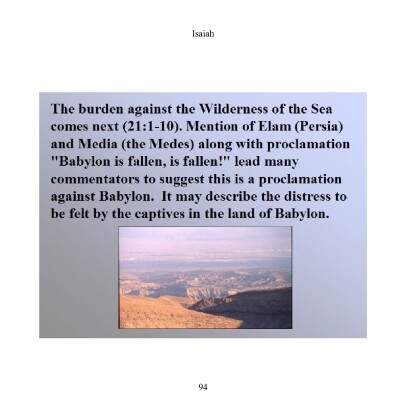 Isaiah

The burden against the Wilderness of the Sea comes next (21:1-10). Mention of Elam (Persia) and Media (the Medes) along with proclamation "Babylon is fallen, is fallen!" lead many commentators to suggest this is a proclamation against Babylon. It may describe the distress to be felt by the captives in the land of Babylon.

94